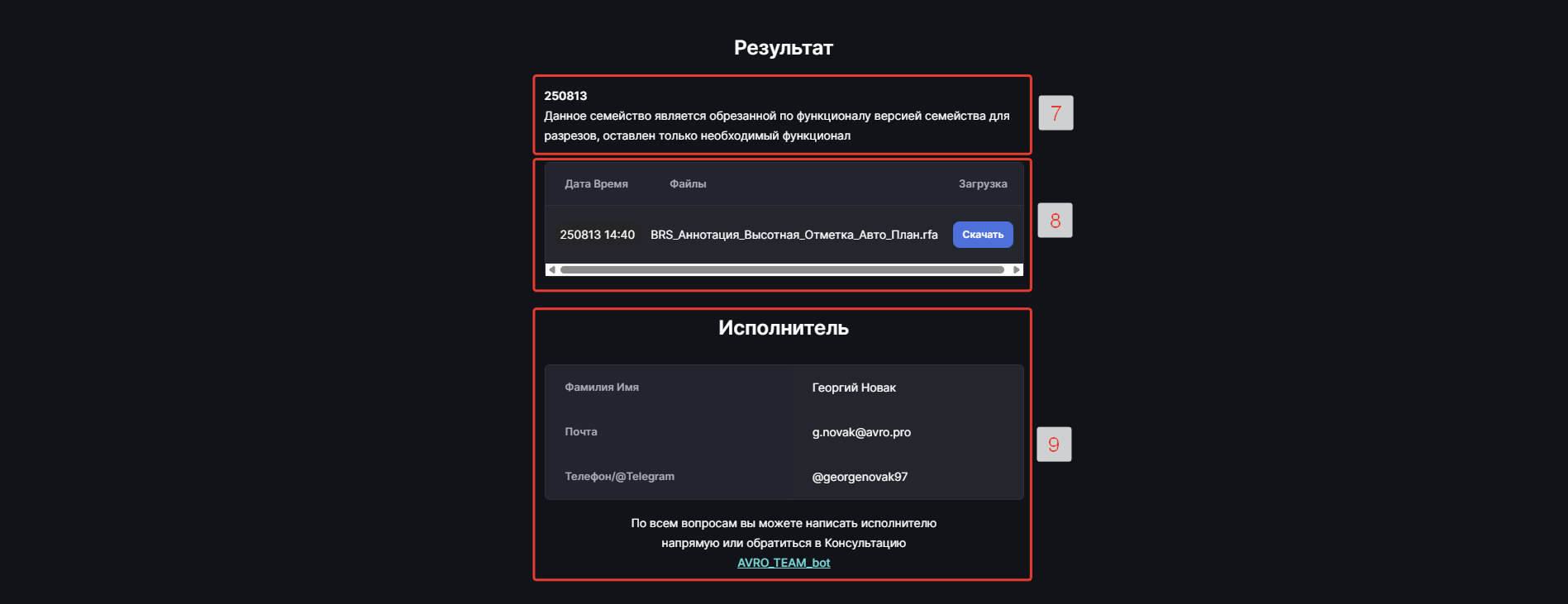 Результат

250813
Данное семейство является обрезанной по функционалу версией семейства для разрезов, оставлен только необходимый функционал

7

| Дата Время | Файлы | Загрузка |
|---|---|---|
| 250813 14:40 | BRS_Аннотация_Высотная_Отметка_Авто_План.rfa | Скачать |

8

Исполнитель

| Фамилия Имя | Георгий Новак |
|---|---|
| Почта | g.novak@avro.pro |
| Телефон/@Telegram | @georgenovak97 |

9

По всем вопросам вы можете написать исполнителю напрямую или обратиться в Консультацию
AVRO_TEAM_bot